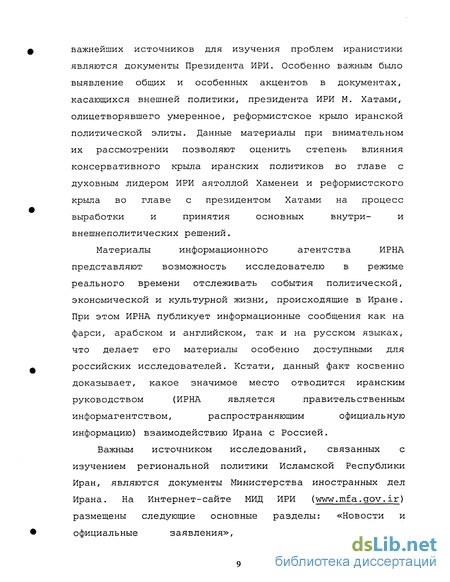 важнейших источников для изучения проблем иранистики являются документы Президента ИРИ. Особенно важным было выявление общих и особенных акцентов в документах, касающихся внешней политики, президента ИРИ М. Хатами, олицетворявшего умеренное, реформистское крыло иранской политической элиты. Данные материалы при внимательном их рассмотрении позволяют оценить степень влияния консервативного крыла иранских политиков во главе с духовным лидером ИРИ аятоллой Хаменеи и реформистского крыла во главе с президентом Хатами на процесс выработки и принятия основных внутри- и внешнеполитических решений.

Материалы информационного агентства ИРНА представляют возможность исследователю в режиме реального времени отслеживать события политической, экономической и культурной жизни, происходящие в Иране. При этом ИРНА публикует информационные сообщения как на фарси, арабском и английском, так и на русском языках, что делает его материалы особенно доступными для российских исследователей. Кстати, данный факт косвенно доказывает, какое значимое место отводится иранским руководством (ИРНА является правительственным информагентством, распространяющим официальную информацию) взаимодействию Ирана с Россией.

Важным источником исследований, связанных с изучением региональной политики Исламской Республики Иран, являются документы Министерства иностранных дел Ирана. На Интернет-сайте МИД ИРИ (www.mfa.gov.ir) размещены следующие основные разделы: «Новости и официальные заявления»,

9

dsLib.net
библиотека диссертаций